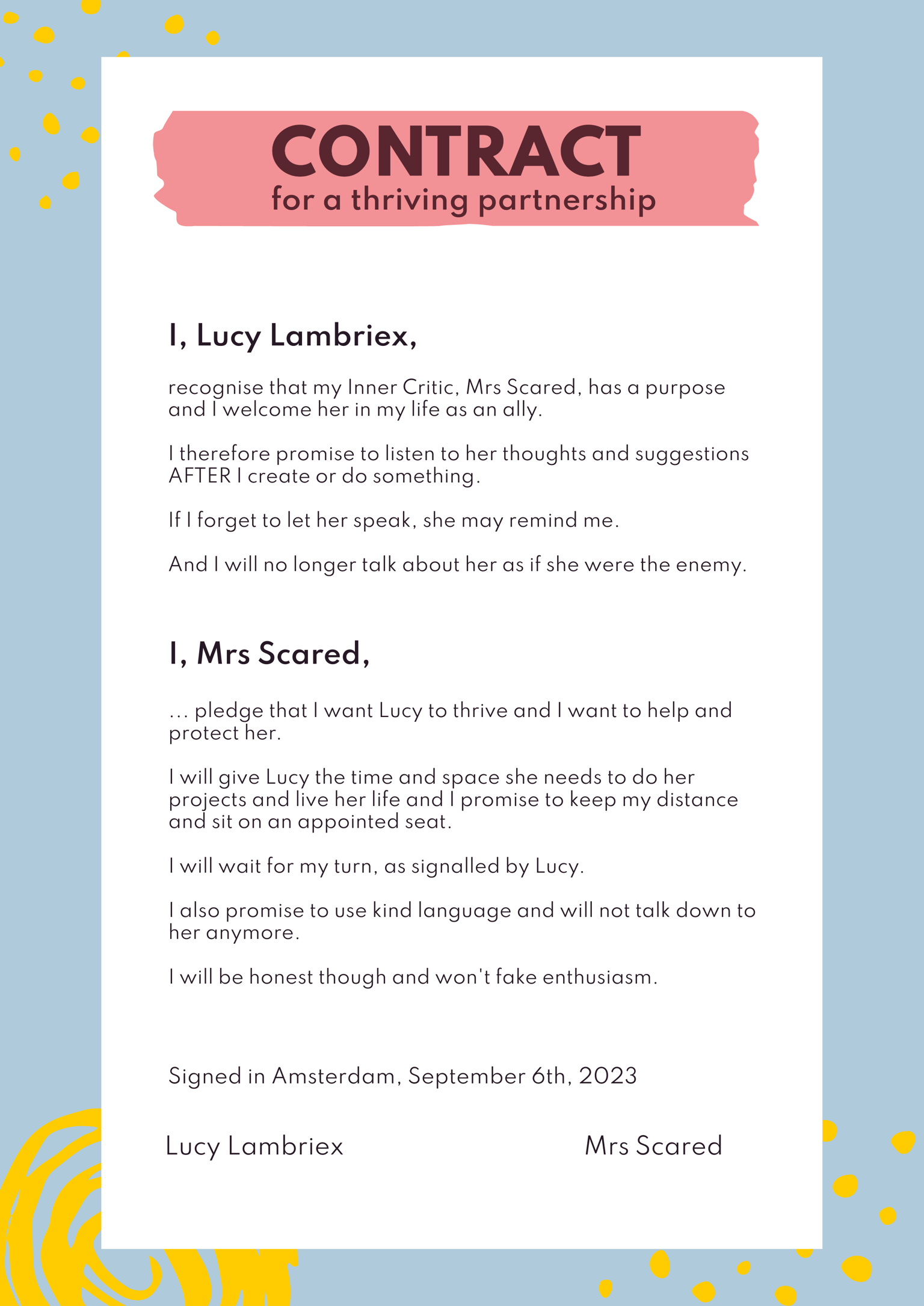 CONTRACT
for a thriving partnership

I, Lucy Lambriex,

recognise that my Inner Critic, Mrs Scared, has a purpose and I welcome her in my life as an ally.

I therefore promise to listen to her thoughts and suggestions AFTER I create or do something.

If I forget to let her speak, she may remind me.

And I will no longer talk about her as if she were the enemy.

I, Mrs Scared,

... pledge that I want Lucy to thrive and I want to help and protect her.

I will give Lucy the time and space she needs to do her projects and live her life and I promise to keep my distance and sit on an appointed seat.

I will wait for my turn, as signalled by Lucy.

I also promise to use kind language and will not talk down to her anymore.

I will be honest though and won't fake enthusiasm.

Signed in Amsterdam, September 6th, 2023

Lucy Lambriex

Mrs Scared